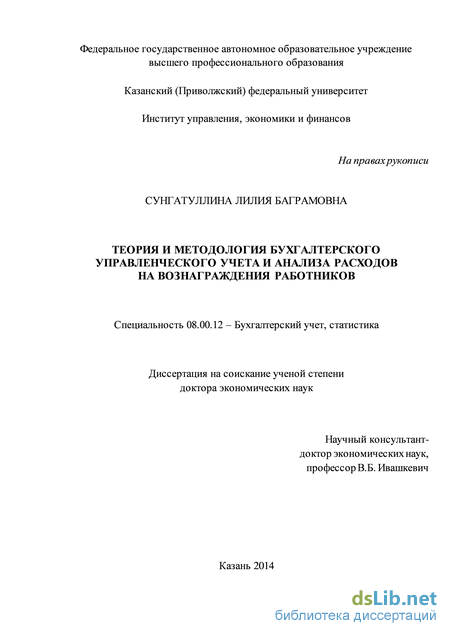 Федеральное государственное автономное образовательное учреждение высшего профессионального образования

Казанский (Приволжский) федеральный университет

Институт управления, экономики и финансов

На правах рукописи

СУНГАТУЛЛИНА ЛИЛИЯ БАГРАМОВНА

ТЕОРИЯ И МЕТОДОЛОГИЯ БУХГАЛТЕРСКОГО УПРАВЛЕНЧЕСКОГО УЧЕТА И АНАЛИЗА РАСХОДОВ НА ВОЗНАГРАЖДЕНИЯ РАБОТНИКОВ

Специальность 08.00.12 – Бухгалтерский учет, статистика

Диссертация на соискание ученой степени доктора экономических наук

Научный консультант-
доктор экономических наук,
профессор В.Б. Ивашкевич

Казань 2014

dsLib.net
библиотека диссертаций